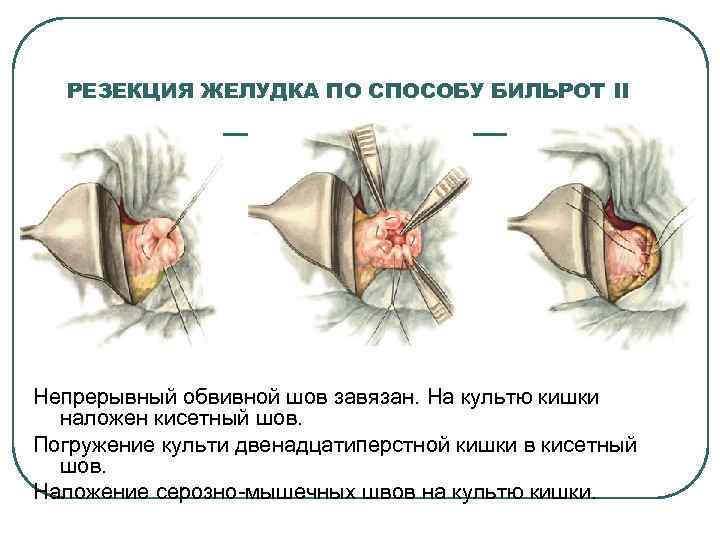 РЕЗЕКЦИЯ ЖЕЛУДКА ПО СПОСОБУ БИЛЬРОТ II

Непрерывный обвивной шов завязан. На культю кишки наложен кисетный шов.

Погружение культи двенадцатиперстной кишки в кисетный шов.

Наложение серозно-мышечных швов на культю кишки.